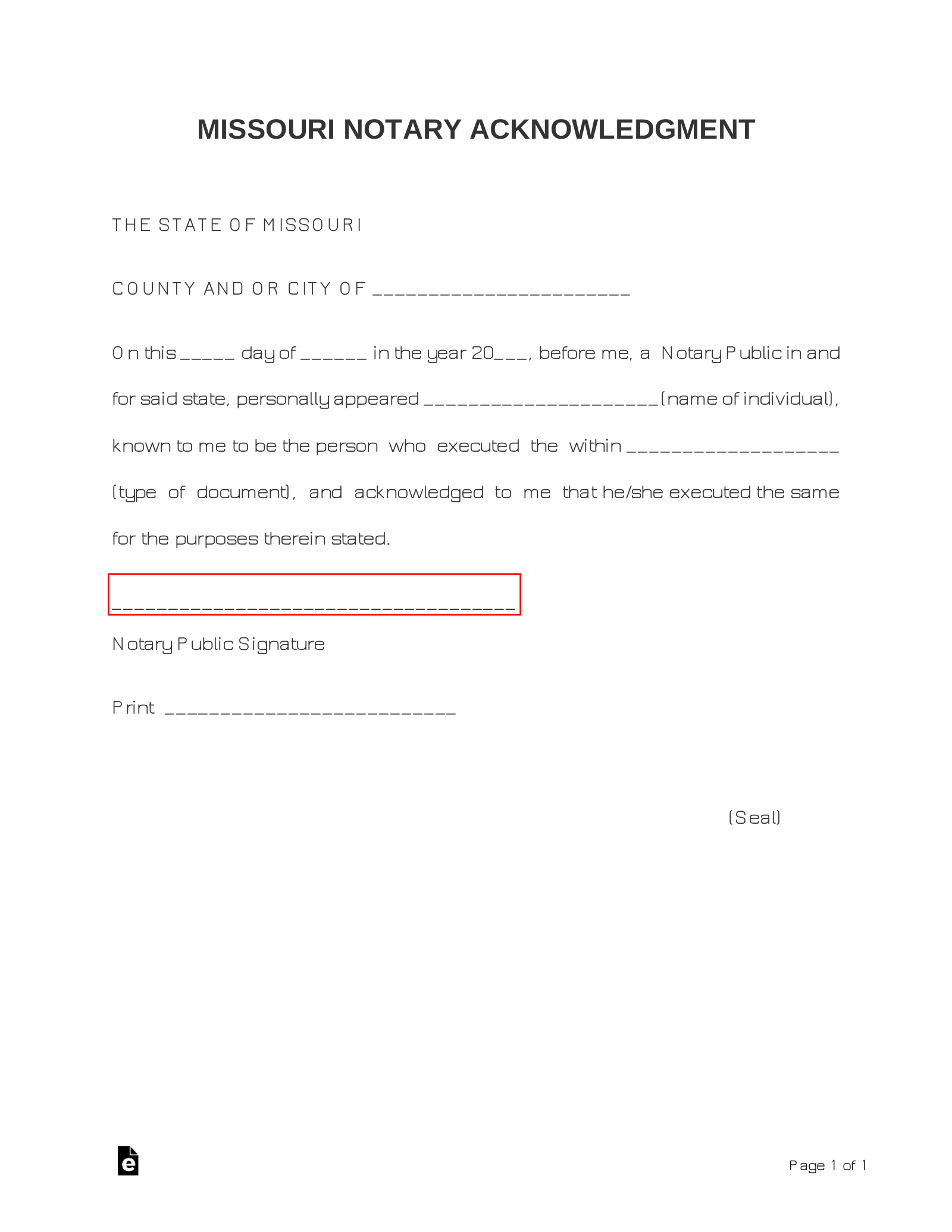 MISSOURI NOTARY ACKNOWLEDGMENT

THE STATE OF MISSOURI

COUNTY AND OR CITY OF ____

On this ____ day of ____ in the year 20____, before me, a Notary Public in and for said state, personally appeared ____(name of individual), known to me to be the person who executed the within ____ (type of document), and acknowledged to me that he/she executed the same for the purposes therein stated.

____

Notary Public Signature

Print ____

(Seal)

Page 1 of 1